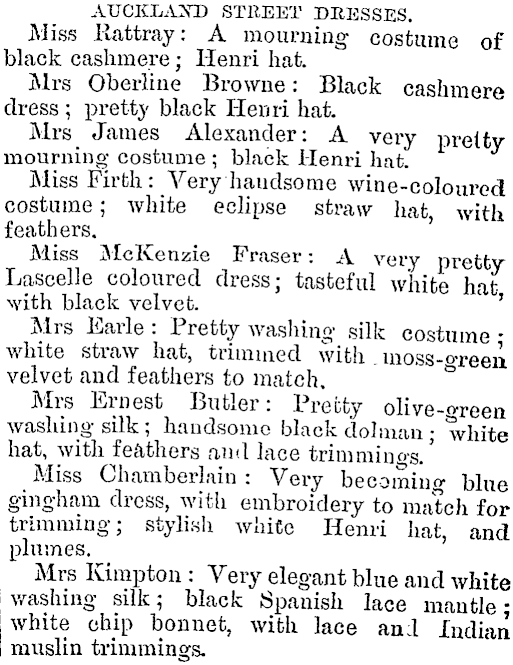 AUCKLAND STREET DRESSES.

Miss Rattray: A mourning costume of black cashmere; Henri hat.

Mrs Oberline Browne: Black cashmere dress; pretty black Henri hat.

Mrs James Alexander: A very pretty mourning costume; black Henri hat.

Miss Firth: Very handsome wine-coloured costume; white eclipse straw hat, with feathers.

Miss McKenzie Fraser: A very pretty Lascelle coloured dress; tasteful white hat, with black velvet.

Mrs Earle: Pretty washing silk costume; white straw hat, trimmed with moss-green velvet and feathers to match.

Mrs Ernest Butler: Pretty olive-green washing silk; handsome black dolman; white hat, with feathers and lace trimmings.

Miss Chamberlain: Very becoming blue gingham dress, with embroidery to match for trimming; stylish white Henri hat, and plumes.

Mrs Kimpton: Very elegant blue and white washing silk; black Spanish lace mantle; white chip bonnet, with lace and Indian muslin trimmings.